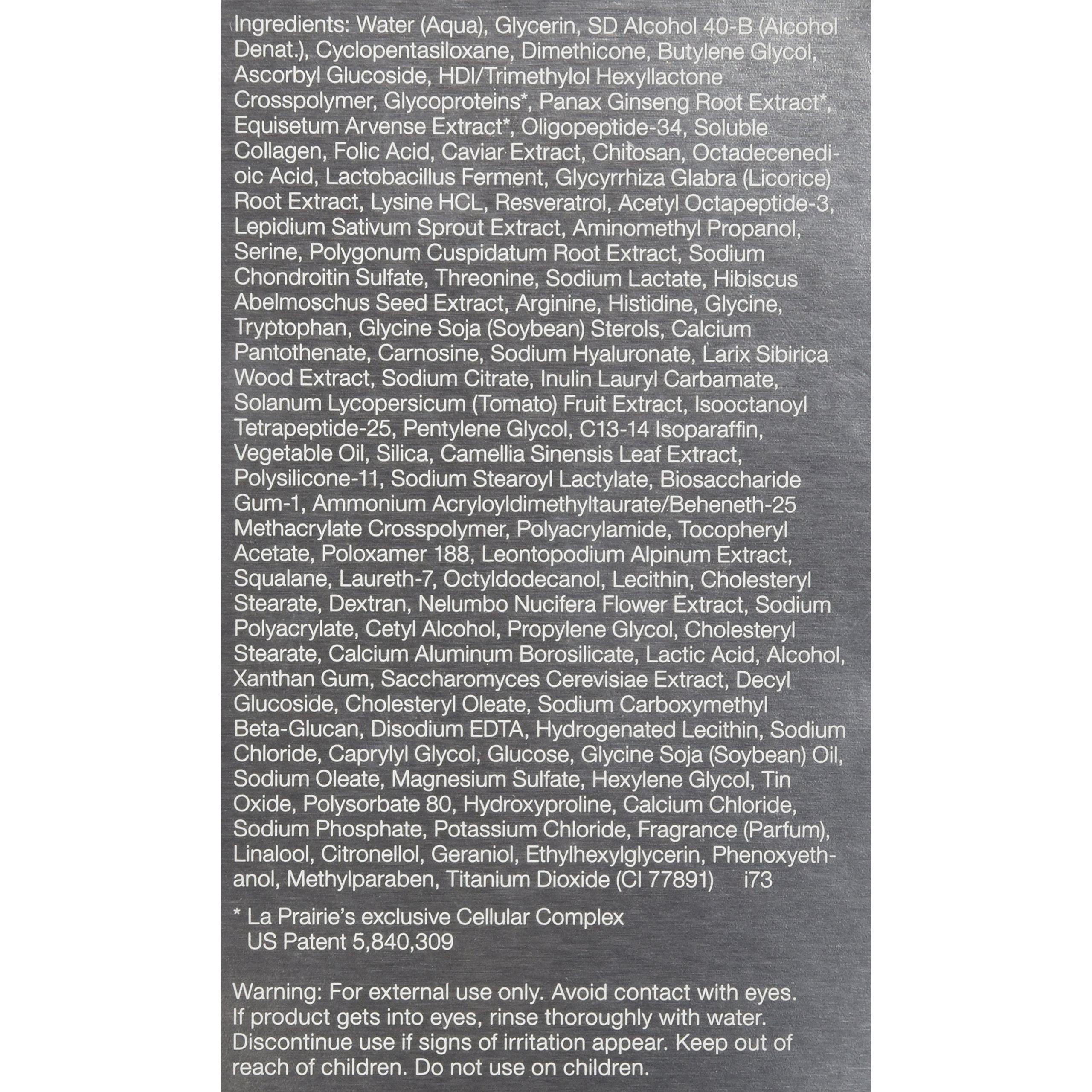 Ingredients: Water (Aqua), Glycerin, SD Alcohol 40-B (Alcohol Denat.), Cyclopentasiloxane, Dimethicone, Butylene Glycol, Ascorbyl Glucoside, HDI/Trimethylol Hexyllactone Crosspolymer, Glycoproteins*, Panax Ginseng Root Extract*, Equisetum Arvense Extract*, Oligopeptide-34, Soluble Collagen, Folic Acid, Caviar Extract, Chitosan, Octadecenedioic Acid, Lactobacillus Ferment, Glycyrrhiza Glabra (Licorice) Root Extract, Lysine HCL, Resveratrol, Acetyl Octapeptide-3, Lepidium Sativum Sprout Extract, Aminomethyl Propanol, Serine, Polygonum Cuspidatum Root Extract, Sodium Chondroitin Sulfate, Threonine, Sodium Lactate, Hibiscus Abelmoschus Seed Extract, Arginine, Histidine, Glycine, Tryptophan, Glycine Soja (Soybean) Sterols, Calcium Pantothenate, Carnosine, Sodium Hyaluronate, Larix Sibirica Wood Extract, Sodium Citrate, Inulin Lauryl Carbamate, Solanum Lycopersicum (Tomato) Fruit Extract, Isooctanoyl Tetrapeptide-25, Pentylene Glycol, C13-14 Isoparaffin, Vegetable Oil, Silica, Camellia Sinensis Leaf Extract, Polysilicone-11, Sodium Stearoyl Lactylate, Biosaccharide Gum-1, Ammonium Acryloyldimethyltaurate/Beheneth-25 Methacrylate Crosspolymer, Polyacrylamide, Tocopheryl Acetate, Poloxamer 188, Leontopodium Alpinum Extract, Squalane, Laureth-7, Octyldodecanol, Lecithin, Cholesteryl Stearate, Dextran, Nelumbo Nucifera Flower Extract, Sodium Polyacrylate, Cetyl Alcohol, Propylene Glycol, Cholesteryl Stearate, Calcium Aluminum Borosilicate, Lactic Acid, Alcohol, Xanthan Gum, Saccharomyces Cerevisiae Extract, Decyl Glucoside, Cholesteryl Oleate, Sodium Carboxymethyl Beta-Glucan, Disodium EDTA, Hydrogenated Lecithin, Sodium Chloride, Caprylyl Glycol, Glucose, Glycine Soja (Soybean) Oil, Sodium Oleate, Magnesium Sulfate, Hexylene Glycol, Tin Oxide, Polysorbate 80, Hydroxyproline, Calcium Chloride, Sodium Phosphate, Potassium Chloride, Fragrance (Parfum), Linalool, Citronellol, Geraniol, Ethylhexylglycerin, Phenoxyethanol, Methylparaben, Titanium Dioxide (CI 77891) i73

* La Prairie's exclusive Cellular Complex
US Patent 5,840,309

Warning: For external use only. Avoid contact with eyes. If product gets into eyes, rinse thoroughly with water. Discontinue use if signs of irritation appear. Keep out of reach of children. Do not use on children.